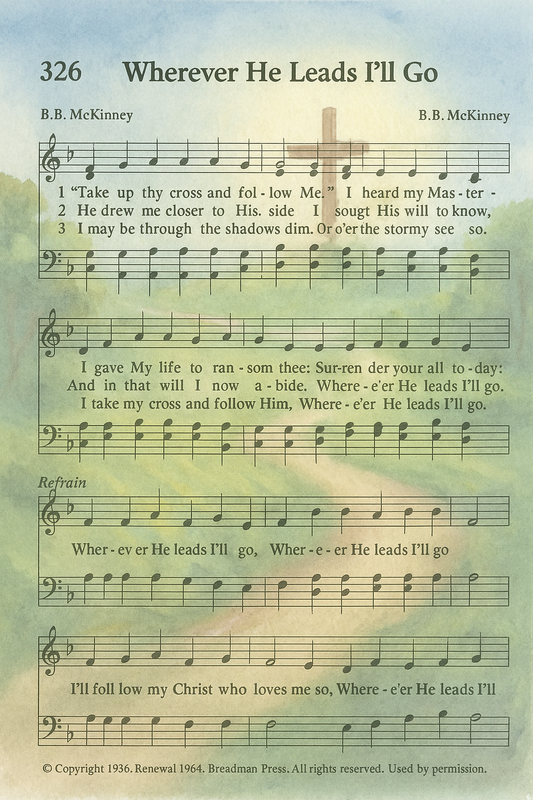 326 Wherever He Leads I'll Go

B.B. McKinney B.B. McKinney

1 "Take up thy cross and fol - low Me." I heard my Mas - ter -
2 He drew me closer to His. side I sougt His will to know,
3 I may be through the shadows dim. Or o'er the stormy see so.

I gave My life to ran - som thee: Sur-ren der your all to - day:
And in that will I now a - bide. Where - e'er He leads I'll go.
I take my cross and follow Him, Where - e'er He leads I'll go.

Refrain

Wher - ev er He leads I'll go, Wher - e - er He leads I'll go

I'll foll low my Christ who loves me so, Where - e'er He leads I'll

© Copyright 1936. Renewal 1964. Breadman Press. All rights reserved. Used by permission.